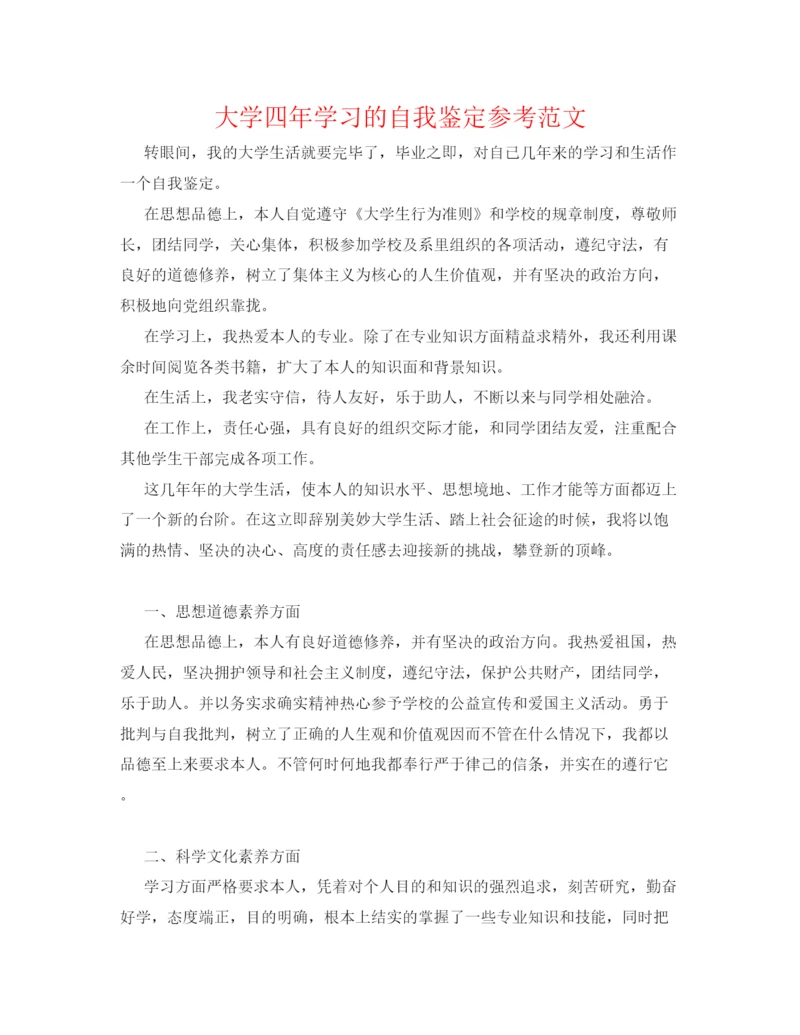 大学四年学习的自我鉴定参考范文

转眼间，我的大学生活就要完毕了，毕业之即，对自已几年来的学习和生活作一个自我鉴定。

在思想品德上，本人自觉遵守《大学生行为准则》和学校的规章制度，尊敬师长，团结同学，关心集体，积极参加学校及系里组织的各项活动，遵纪守法，有良好的道德修养，树立了集体主义为核心的人生价值观，并有坚决的政治方向，积极地向党组织靠拢。

在学习上，我热爱本人的专业。除了在专业知识方面精益求精外，我还利用课余时间阅览各类书籍，扩大了本人的知识面和背景知识。

在生活上，我老实守信，待人友好，乐于助人，不断以来与同学相处融洽。

在工作上，责任心强，具有良好的组织交际才能，和同学团结友爱，注重配合其他学生干部完成各项工作。

这几年年的大学生活，使本人的知识水平、思想境地、工作才能等方面都迈上了一个新的台阶。在这立即辞别美妙大学生活、踏上社会征途的时候，我将以饱满的热情、坚决的决心、高度的责任感去迎接新的挑战，攀登新的顶峰。

一、思想道德素养方面

在思想品德上，本人有良好道德修养，并有坚决的政治方向。我热爱祖国，热爱人民，坚决拥护领导和社会主义制度，遵纪守法，保护公共财产，团结同学，乐于助人。并以务实求确实精神热心参予学校的公益宣传和爱国主义活动。勇于批判与自我批判，树立了正确的人生观和价值观因而不管在什么情况下，我都以品德至上来要求本人。不管何时何地我都奉行严于律己的信条，并实在的遵行它。

二、科学文化素养方面

学习方面严格要求本人，凭着对个人目的和知识的强烈追求，刻苦研究，勤奋好学，态度端正，目的明确，根本上结实的掌握了一些专业知识和技能，同时把